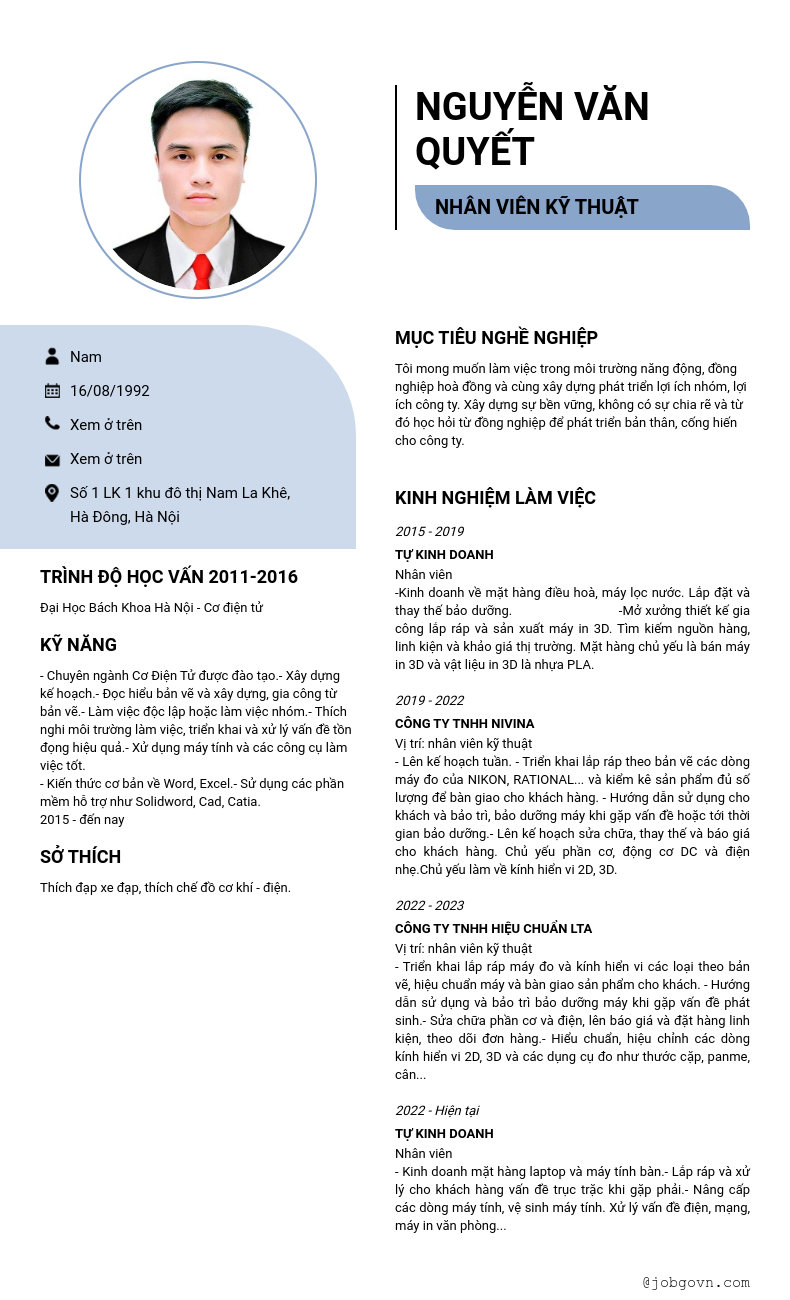 NGUYỄN VĂN QUYẾT

NHÂN VIÊN KỸ THUẬT

Nam

16/08/1992

Xem ở trên

Xem ở trên

Số 1 LK 1 khu đô thị Nam La Khê, Hà Đông, Hà Nội

TRÌNH ĐỘ HỌC VẤN 2011-2016

Đại Học Bách Khoa Hà Nội - Cơ điện tử

KỸ NĂNG

- Chuyên ngành Cơ Điện Tử được đào tạo.- Xây dựng kế hoạch.- Đọc hiểu bản vẽ và xây dựng, gia công từ bản vẽ.- Làm việc độc lập hoặc làm việc nhóm.- Thích nghi môi trường làm việc, triển khai và xử lý vấn đề tồn đọng hiệu quả.- Xử dụng máy tính và các công cụ làm việc tốt.
- Kiến thức cơ bản về Word, Excel.- Sử dụng các phần mềm hỗ trợ như Solidword, Cad, Catia.
2015 - đến nay

SỞ THÍCH

Thích đạp xe đạp, thích chế đồ cơ khí - điện.

MỤC TIÊU NGHỀ NGHIỆP

Tôi mong muốn làm việc trong môi trường năng động, đồng nghiệp hoà đồng và cùng xây dựng phát triển lợi ích nhóm, lợi ích công ty. Xây dựng sự bền vững, không có sự chia rẽ và từ đó học hỏi từ đồng nghiệp để phát triển bản thân, cống hiến cho công ty.

KINH NGHIỆM LÀM VIỆC

2015 - 2019

TỰ KINH DOANH

Nhân viên
-Kinh doanh về mặt hàng điều hoà, máy lọc nước. Lắp đặt và thay thế bảo dưỡng. -Mở xưởng thiết kế gia công lắp ráp và sản xuất máy in 3D. Tìm kiếm nguồn hàng, linh kiện và khảo giá thị trường. Mặt hàng chủ yếu là bán máy in 3D và vật liệu in 3D là nhựa PLA.

2019 - 2022

CÔNG TY TNHH NIVINA

Vị trí: nhân viên kỹ thuật
- Lên kế hoạch tuần. - Triển khai lắp ráp theo bản vẽ các dòng máy đo của NIKON, RATIONAL... và kiểm kê sản phẩm đủ số lượng để bàn giao cho khách hàng. - Hướng dẫn sử dụng cho khách và bảo trì, bảo dưỡng máy khi gặp vấn đề hoặc tới thời gian bảo dưỡng.- Lên kế hoạch sửa chữa, thay thế và báo giá cho khách hàng. Chủ yếu phần cơ, động cơ DC và điện nhẹ.Chủ yếu làm về kính hiển vi 2D, 3D.

2022 - 2023

CÔNG TY TNHH HIỆU CHUẨN LTA

Vị trí: nhân viên kỹ thuật
- Triển khai lắp ráp máy đo và kính hiển vi các loại theo bản vẽ, hiệu chuẩn máy và bàn giao sản phẩm cho khách. - Hướng dẫn sử dụng và bảo trì bảo dưỡng máy khi gặp vấn đề phát sinh.- Sửa chữa phần cơ và điện, lên báo giá và đặt hàng linh kiện, theo dõi đơn hàng.- Hiểu chuẩn, hiệu chỉnh các dòng kính hiển vi 2D, 3D và các dụng cụ đo như thước cặp, panme, cân...

2022 - Hiện tại

TỰ KINH DOANH

Nhân viên
- Kinh doanh mặt hàng laptop và máy tính bàn.- Lắp ráp và xử lý cho khách hàng vấn đề trục trặc khi gặp phải.- Nâng cấp các dòng máy tính, vệ sinh máy tính. Xử lý vấn đề điện, mạng, máy in văn phòng...

@jobgovn.com